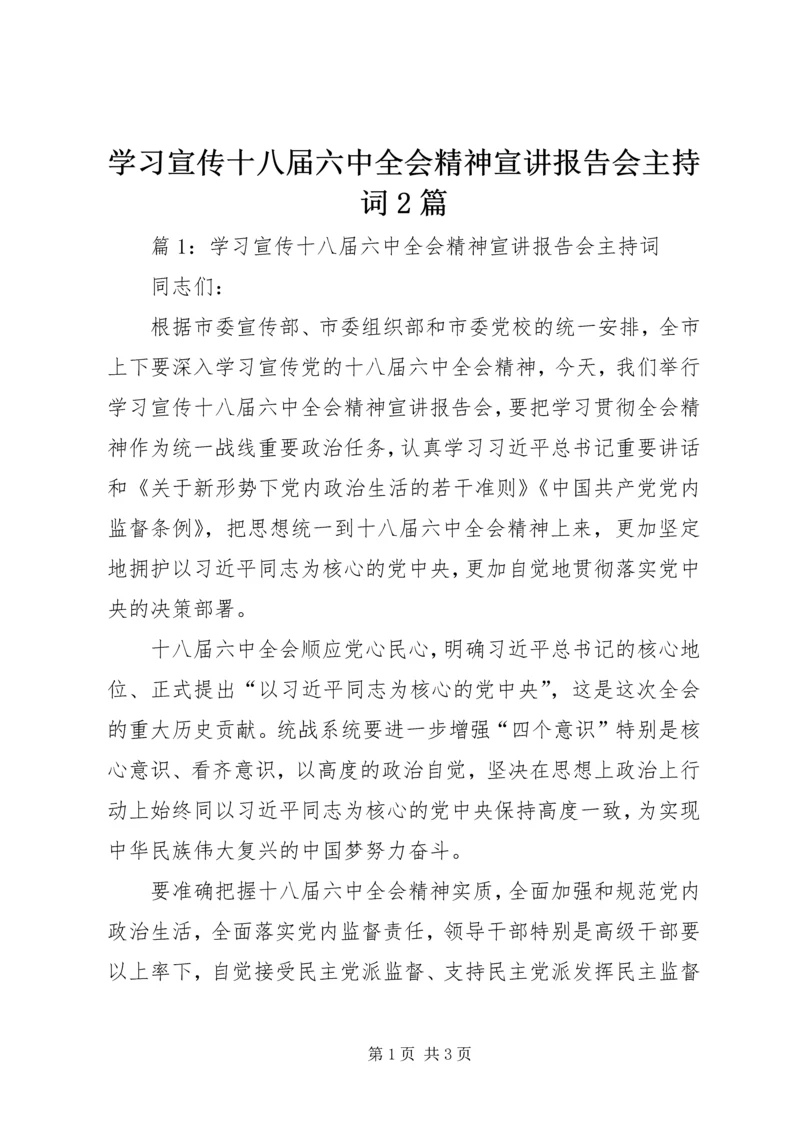 学习宣传十八届六中全会精神宣讲报告会主持词2篇

篇1：学习宣传十八届六中全会精神宣讲报告会主持词

同志们：

根据市委宣传部、市委组织部和市委党校的统一安排，全市上下要深入学习宣传党的十八届六中全会精神，今天，我们举行学习宣传十八届六中全会精神宣讲报告会，要把学习贯彻全会精神作为统一战线重要政治任务，认真学习习近平总书记重要讲话和《关于新形势下党内政治生活的若干准则》《中国共产党党内监督条例》，把思想统一到十八届六中全会精神上来，更加坚定地拥护以习近平同志为核心的党中央，更加自觉地贯彻落实党中央的决策部署。

十八届六中全会顺应党心民心，明确习近平总书记的核心地位、正式提出“以习近平同志为核心的党中央”，这是这次全会的重大历史贡献。统战系统要进一步增强“四个意识”特别是核心意识、看齐意识，以高度的政治自觉，坚决在思想上政治上行动上始终同以习近平同志为核心的党中央保持高度一致，为实现中华民族伟大复兴的中国梦努力奋斗。

要准确把握十八届六中全会精神实质，全面加强和规范党内政治生活，全面落实党内监督责任，领导干部特别是高级干部要以上率下，自觉接受民主党派监督、支持民主党派发挥民主监督

第1页 共3页